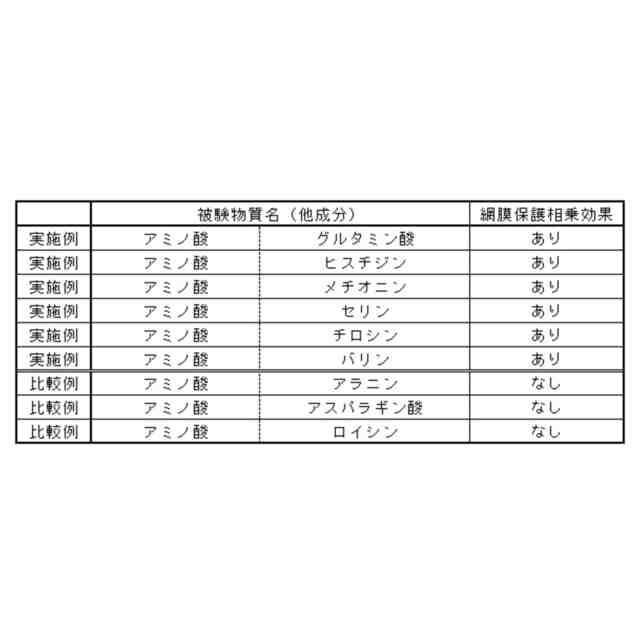 |  | 被験物質名（他成分） |  | 網膜保護相乗効果 |
|---|---|---|---|
| 実施例 | アミノ酸 | グルタミン酸 | あり |
| 実施例 | アミノ酸 | ヒスチジン | あり |
| 実施例 | アミノ酸 | メチオニン | あり |
| 実施例 | アミノ酸 | セリン | あり |
| 実施例 | アミノ酸 | チロシン | あり |
| 実施例 | アミノ酸 | バリン | あり |
| 比較例 | アミノ酸 | アラニン | なし |
| 比較例 | アミノ酸 | アスパラギン酸 | なし |
| 比較例 | アミノ酸 | ロイシン | なし |